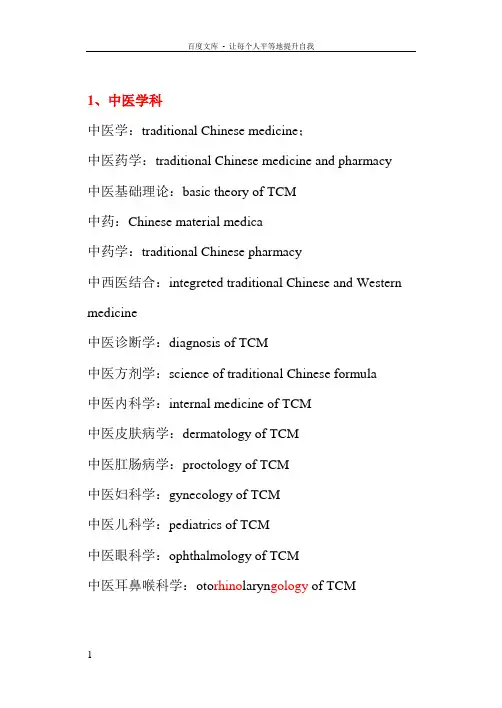 百度文库 - 让每个人平等地提升自我

1、中医学科

中医学：traditional Chinese medicine；

中医药学：traditional Chinese medicine and pharmacy

中医基础理论：basic theory of TCM

中药：Chinese material medica

中药学：traditional Chinese pharmacy

中西医结合：integreted traditional Chinese and Western medicine

中医诊断学：diagnosis of TCM

中医方剂学：science of traditional Chinese formula

中医内科学：internal medicine of TCM

中医皮肤病学：dermatology of TCM

中医肛肠病学：proctology of TCM

中医妇科学：gynecology of TCM

中医儿科学：pediatrics of TCM

中医眼科学：ophthalmology of TCM

中医耳鼻喉科学：otorhinolaryngology of TCM

1